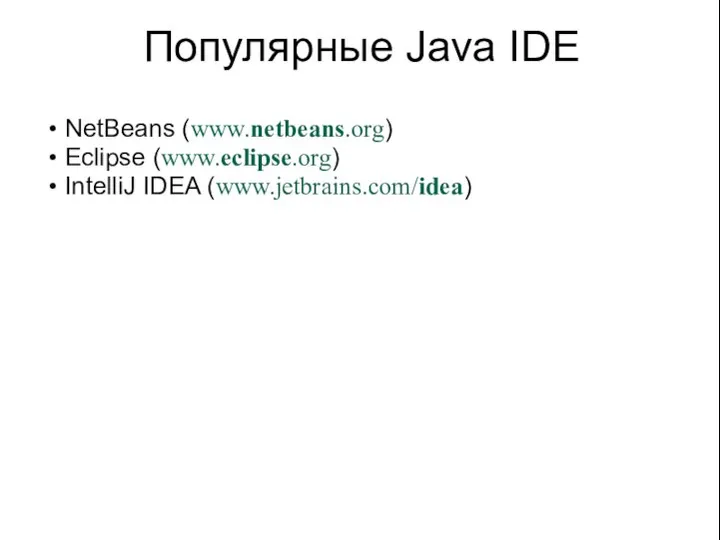 Популярные Java IDE

• NetBeans (www.netbeans.org)
• Eclipse (www.eclipse.org)
• IntelliJ IDEA (www.jetbrains.com/idea)